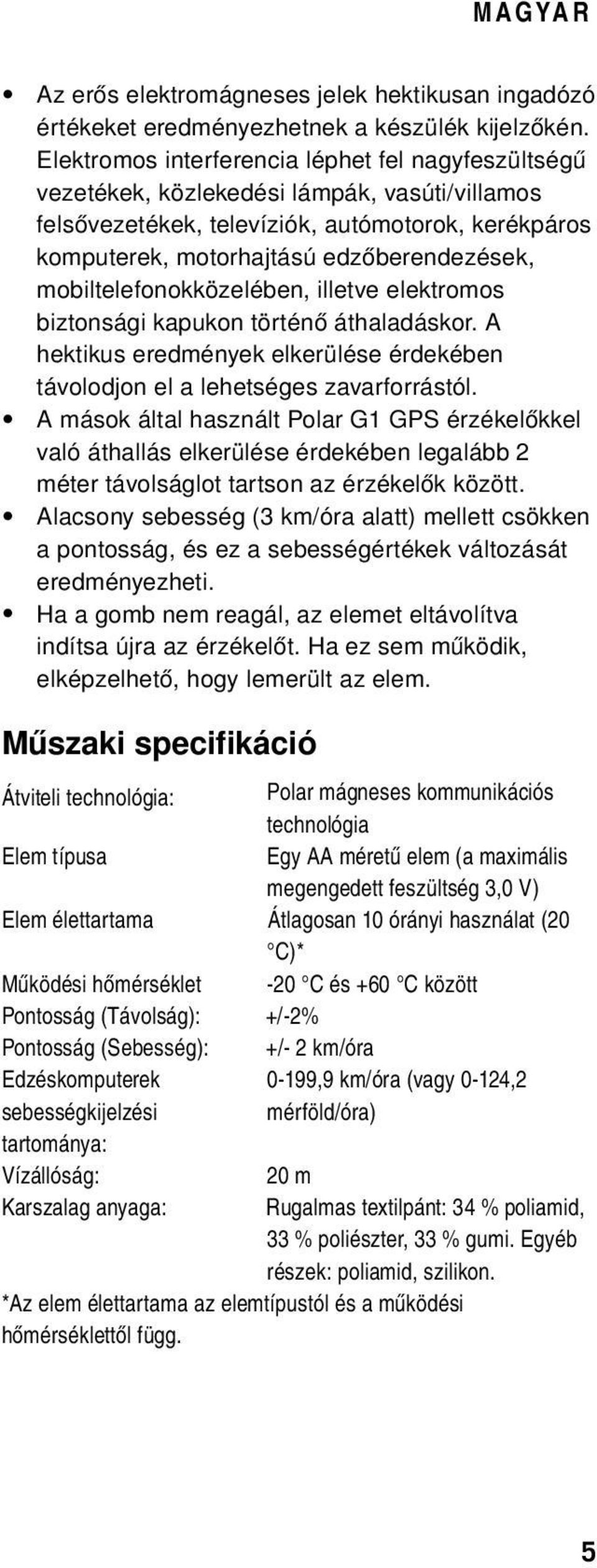 MAGYAR

• Az erős elektromágneses jelek hektikusan ingadózó értékeket eredményezhetnek a készülék kijelzőkén. Elektromos interferencia léphet fel nagyfeszültségű vezetékek, közlekedési lámpák, vasúti/villamos felsővezetékek, televíziók, autómotorok, kerékpáros komputerek, motorhajtású edzőberendezések, mobiltelefonokközelében, illetve elektromos biztonsági kapukon történő áthaladáskor. A hektikus eredmények elkerülése érdekében távolodjon el a lehetséges zavarforrástól.
• A mások által használt Polar G1 GPS érzékelőkkel való áthallás elkerülése érdekében legalább 2 méter távolságlot tartson az érzékelők között.
• Alacsony sebesség (3 km/óra alatt) mellett csökken a pontosság, és ez a sebességértékek változását eredményezheti.
• Ha a gomb nem reagál, az elemet eltávolítva indítsa újra az érzékelőt. Ha ez sem működik, elképzelhető, hogy lemerült az elem.

Műszaki specifikáció

| | |
|---|---|
| Átviteli technológia: | Polar mágneses kommunikációs technológia |
| Elem típusa | Egy AA méretű elem (a maximális megengedett feszültség 3,0 V) |
| Elem élettartama | Átlagosan 10 órányi használat (20 °C)* |
| Működési hőmérséklet | -20 °C és +60 °C között |
| Pontosság (Távolság): | +/-2% |
| Pontosság (Sebesség): | +/- 2 km/óra |
| Edzéskomputerek sebességkijelzési tartománya: | 0-199,9 km/óra (vagy 0-124,2 mérföld/óra) |
| Vízállóság: | 20 m |
| Karszalag anyaga: | Rugalmas textilpánt: 34 % poliamid, 33 % poliészter, 33 % gumi. Egyéb részek: poliamid, szilikon. |

*Az elem élettartama az elemtípustól és a működési hőmérséklettől függ.

5